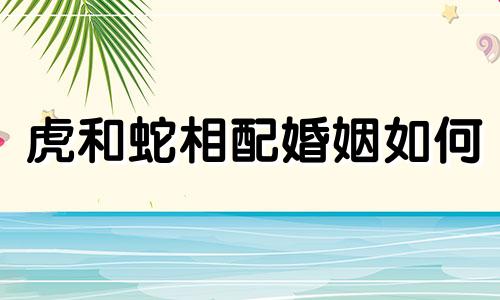 虎和蛇相配婚姻如何